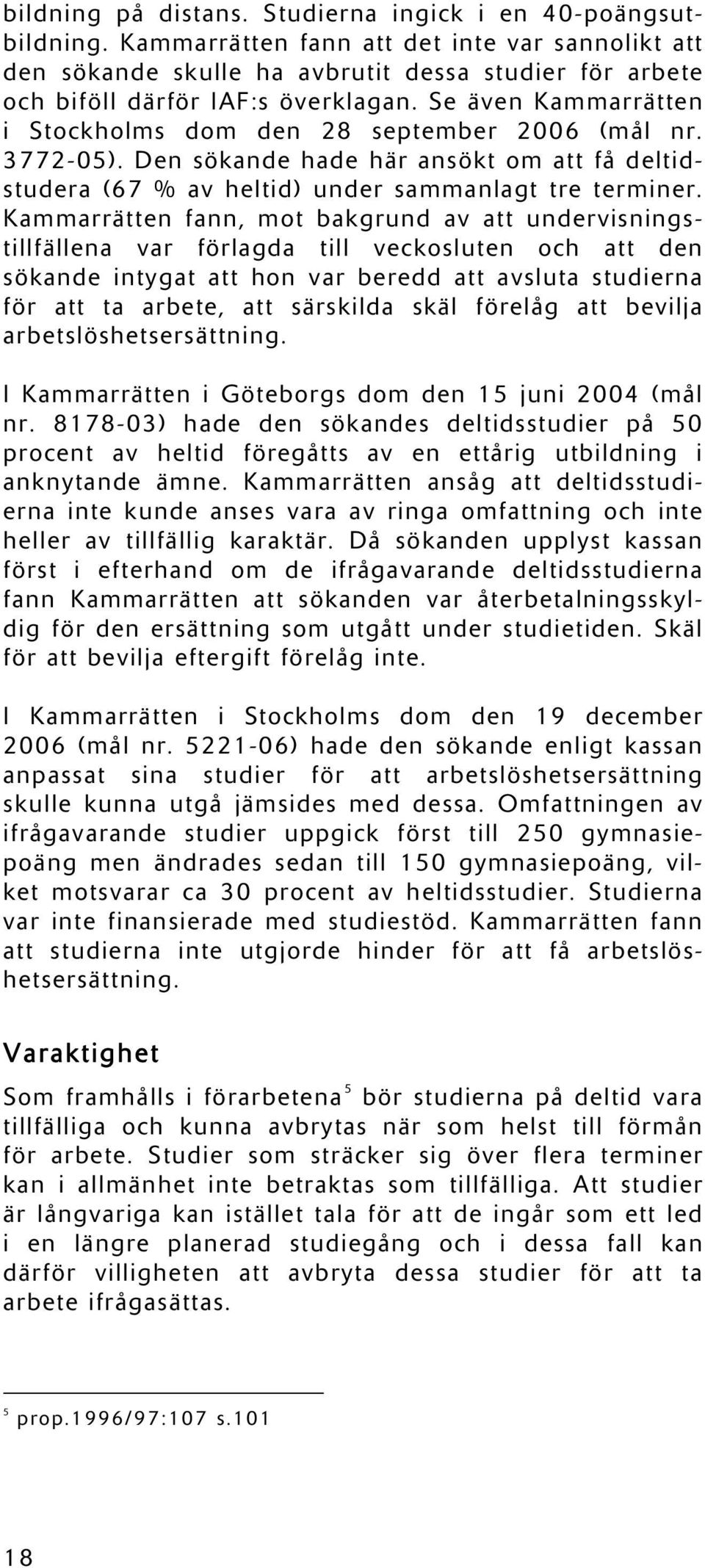 bildning på distans. Studierna ingick i en 40-poängsutbildning. Kammarrätten fann att det inte var sannolikt att den sökande skulle ha avbrutit dessa studier för arbete och biföll därför IAF:s överklagan. Se även Kammarrätten i Stockholms dom den 28 september 2006 (mål nr. 3772-05). Den sökande hade här ansökt om att få deltidstudera (67 % av heltid) under sammanlagt tre terminer. Kammarrätten fann, mot bakgrund av att undervisningstillfällena var förlagda till veckosluten och att den sökande intygat att hon var beredd att avsluta studierna för att ta arbete, att särskilda skäl förelåg att bevilja arbetslöshetsersättning.

I Kammarrätten i Göteborgs dom den 15 juni 2004 (mål nr. 8178-03) hade den sökandes deltidsstudier på 50 procent av heltid föregåtts av en ettårig utbildning i anknytande ämne. Kammarrätten ansåg att deltidsstudierna inte kunde anses vara av ringa omfattning och inte heller av tillfällig karaktär. Då sökanden upplyst kassan först i efterhand om de ifrågavarande deltidsstudierna fann Kammarrätten att sökanden var återbetalningsskyldig för den ersättning som utgått under studietiden. Skäl för att bevilja eftergift förelåg inte.

I Kammarrätten i Stockholms dom den 19 december 2006 (mål nr. 5221-06) hade den sökande enligt kassan anpassat sina studier för att arbetslöshetsersättning skulle kunna utgå jämsides med dessa. Omfattningen av ifrågavarande studier uppgick först till 250 gymnasiepoäng men ändrades sedan till 150 gymnasiepoäng, vilket motsvarar ca 30 procent av heltidsstudier. Studierna var inte finansierade med studiestöd. Kammarrätten fann att studierna inte utgjorde hinder för att få arbetslöshetsersättning.

Varaktighet

Som framhålls i förarbetena$^5$ bör studierna på deltid vara tillfälliga och kunna avbrytas när som helst till förmån för arbete. Studier som sträcker sig över flera terminer kan i allmänhet inte betraktas som tillfälliga. Att studier är långvariga kan istället tala för att de ingår som ett led i en längre planerad studiegång och i dessa fall kan därför villigheten att avbryta dessa studier för att ta arbete ifrågasättas.

$^5$ prop.1996/97:107 s.101

18